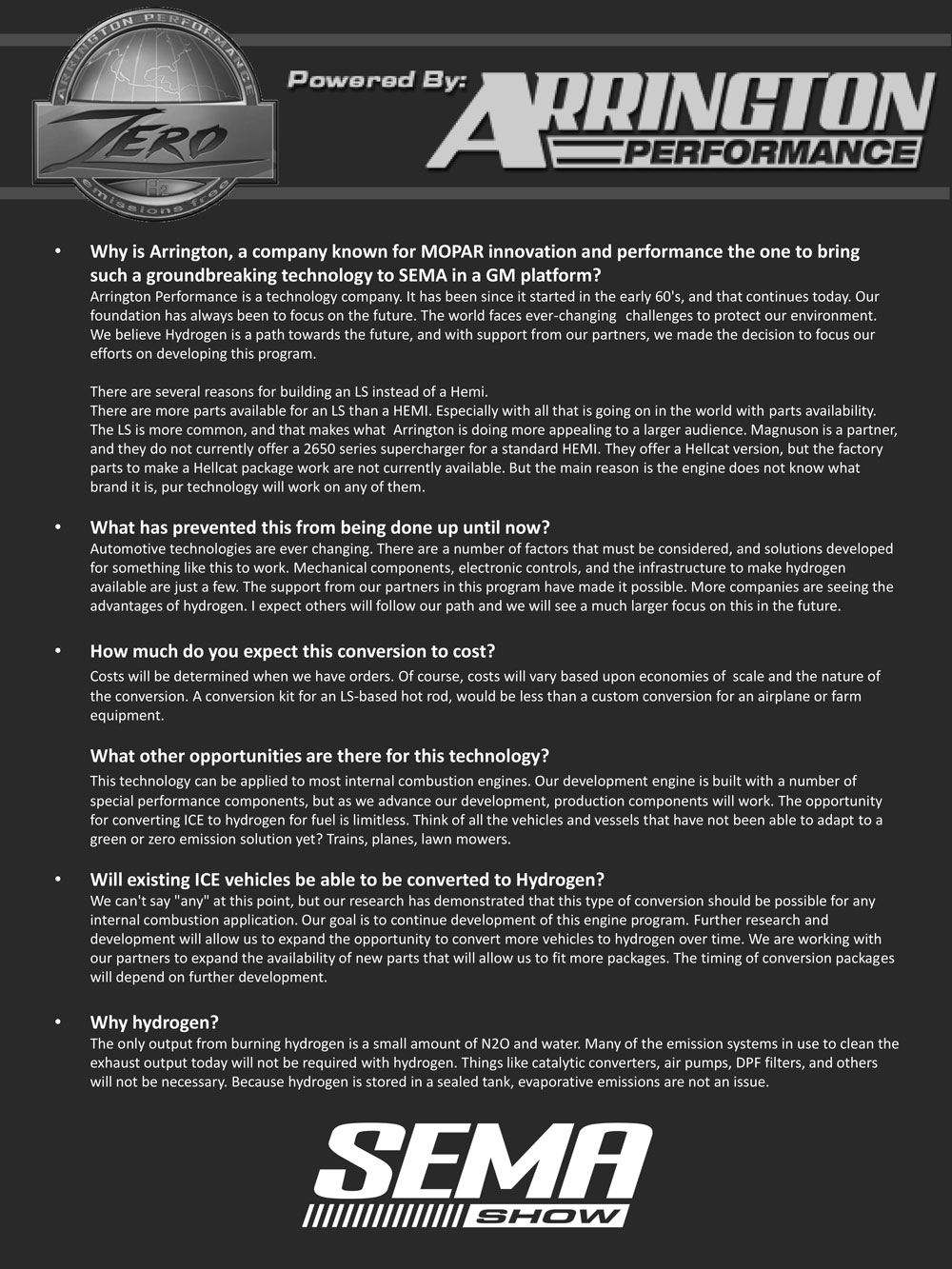 ARRINGTON PERFORMANCE
ZERO
H2
emissions free

Powered By: ARRINGTON PERFORMANCE

• Why is Arrington, a company known for MOPAR innovation and performance the one to bring such a groundbreaking technology to SEMA in a GM platform?
Arrington Performance is a technology company. It has been since it started in the early 60's, and that continues today. Our foundation has always been to focus on the future. The world faces ever-changing challenges to protect our environment. We believe Hydrogen is a path towards the future, and with support from our partners, we made the decision to focus our efforts on developing this program.

There are several reasons for building an LS instead of a Hemi.
There are more parts available for an LS than a HEMI. Especially with all that is going on in the world with parts availability. The LS is more common, and that makes what Arrington is doing more appealing to a larger audience. Magnuson is a partner, and they do not currently offer a 2650 series supercharger for a standard HEMI. They offer a Hellcat version, but the factory parts to make a Hellcat package work are not currently available. But the main reason is the engine does not know what brand it is, pur technology will work on any of them.

• What has prevented this from being done up until now?
Automotive technologies are ever changing. There are a number of factors that must be considered, and solutions developed for something like this to work. Mechanical components, electronic controls, and the infrastructure to make hydrogen available are just a few. The support from our partners in this program have made it possible. More companies are seeing the advantages of hydrogen. I expect others will follow our path and we will see a much larger focus on this in the future.

• How much do you expect this conversion to cost?
Costs will be determined when we have orders. Of course, costs will vary based upon economies of scale and the nature of the conversion. A conversion kit for an LS-based hot rod, would be less than a custom conversion for an airplane or farm equipment.

What other opportunities are there for this technology?
This technology can be applied to most internal combustion engines. Our development engine is built with a number of special performance components, but as we advance our development, production components will work. The opportunity for converting ICE to hydrogen for fuel is limitless. Think of all the vehicles and vessels that have not been able to adapt to a green or zero emission solution yet? Trains, planes, lawn mowers.

• Will existing ICE vehicles be able to be converted to Hydrogen?
We can't say "any" at this point, but our research has demonstrated that this type of conversion should be possible for any internal combustion application. Our goal is to continue development of this engine program. Further research and development will allow us to expand the opportunity to convert more vehicles to hydrogen over time. We are working with our partners to expand the availability of new parts that will allow us to fit more packages. The timing of conversion packages will depend on further development.

• Why hydrogen?
The only output from burning hydrogen is a small amount of N2O and water. Many of the emission systems in use to clean the exhaust output today will not be required with hydrogen. Things like catalytic converters, air pumps, DPF filters, and others will not be necessary. Because hydrogen is stored in a sealed tank, evaporative emissions are not an issue.

SEMA SHOW